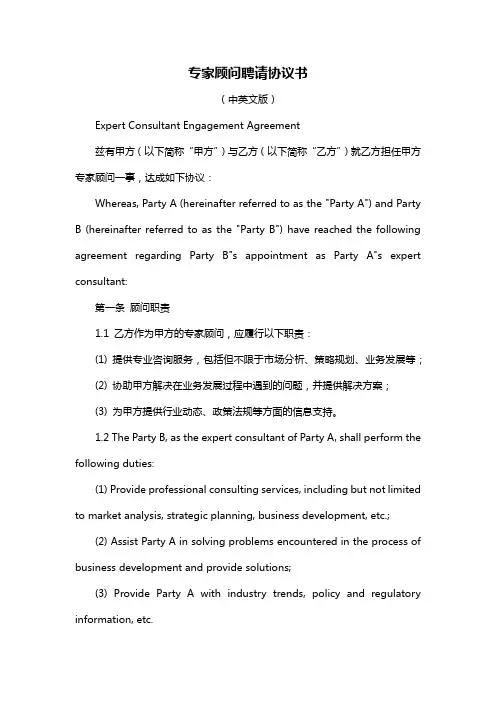 专家顾问聘请协议书

（中英文版）

Expert Consultant Engagement Agreement

兹有甲方（以下简称“甲方”）与乙方（以下简称“乙方”）就乙方担任甲方专家顾问一事，达成如下协议：

Whereas, Party A (hereinafter referred to as the "Party A") and Party B (hereinafter referred to as the "Party B") have reached the following agreement regarding Party B"s appointment as Party A"s expert consultant:

第一条 顾问职责

1.1 乙方作为甲方的专家顾问，应履行以下职责：

(1) 提供专业咨询服务，包括但不限于市场分析、策略规划、业务发展等；

(2) 协助甲方解决在业务发展过程中遇到的问题，并提供解决方案；

(3) 为甲方提供行业动态、政策法规等方面的信息支持。

1.2 The Party B, as the expert consultant of Party A, shall perform the following duties:

(1) Provide professional consulting services, including but not limited to market analysis, strategic planning, business development, etc.;

(2) Assist Party A in solving problems encountered in the process of business development and provide solutions;

(3) Provide Party A with industry trends, policy and regulatory information, etc.